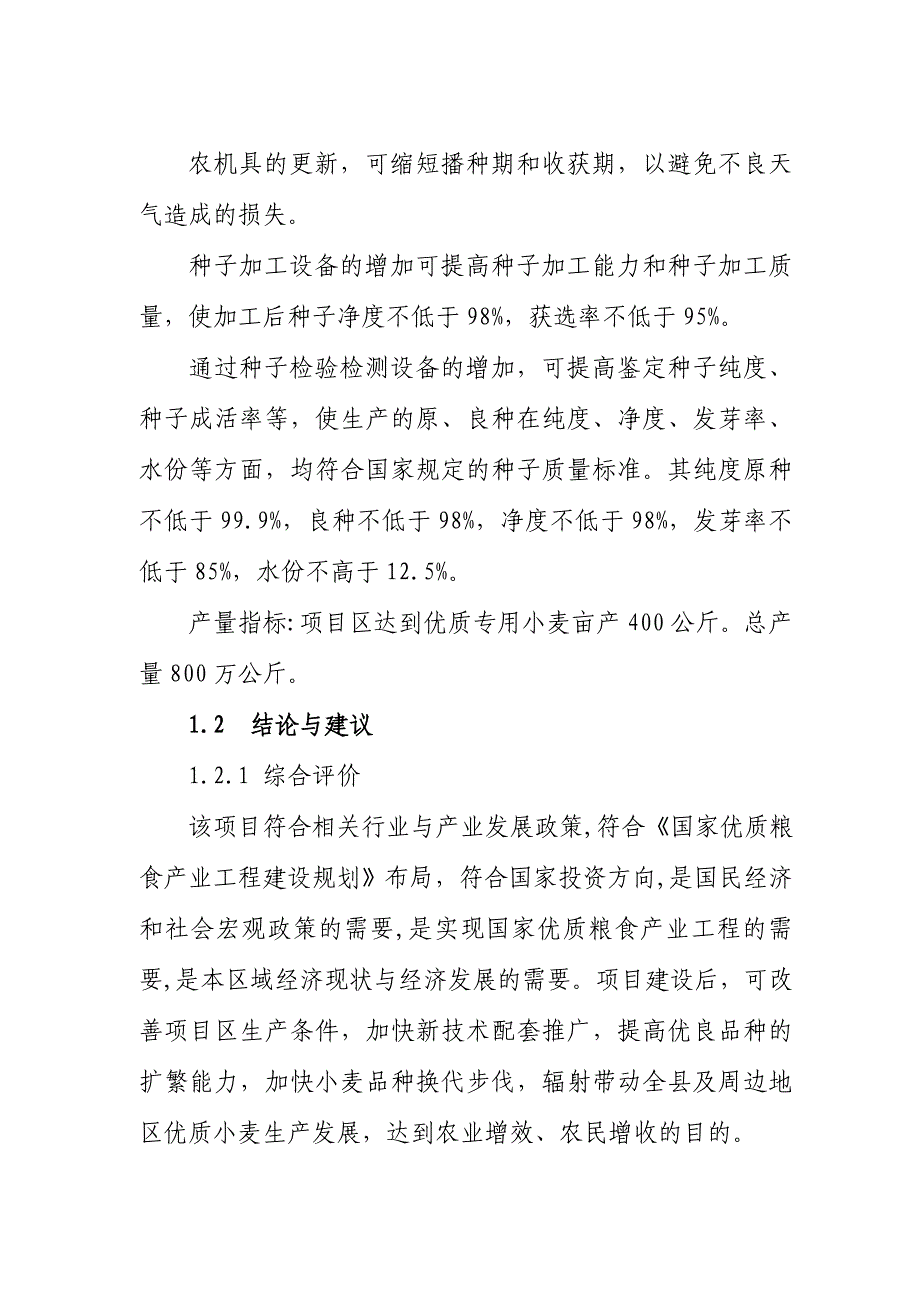 农机具的更新，可缩短播种期和收获期，以避免不良天气造成的损失。

种子加工设备的增加可提高种子加工能力和种子加工质量，使加工后种子净度不低于98%，获选率不低于95%。

通过种子检验检测设备的增加，可提高鉴定种子纯度、种子成活率等，使生产的原、良种在纯度、净度、发芽率、水份等方面，均符合国家规定的种子质量标准。其纯度原种不低于99.9%，良种不低于98%，净度不低于98%，发芽率不低于85%，水份不高于12.5%。

产量指标:项目区达到优质专用小麦亩产400公斤。总产量800万公斤。

1.2　结论与建议

1.2.1 综合评价

该项目符合相关行业与产业发展政策,符合《国家优质粮食产业工程建设规划》布局，符合国家投资方向,是国民经济和社会宏观政策的需要,是实现国家优质粮食产业工程的需要,是本区域经济现状与经济发展的需要。项目建设后，可改善项目区生产条件，加快新技术配套推广，提高优良品种的扩繁能力，加快小麦品种换代步伐，辐射带动全县及周边地区优质小麦生产发展，达到农业增效、农民增收的目的。